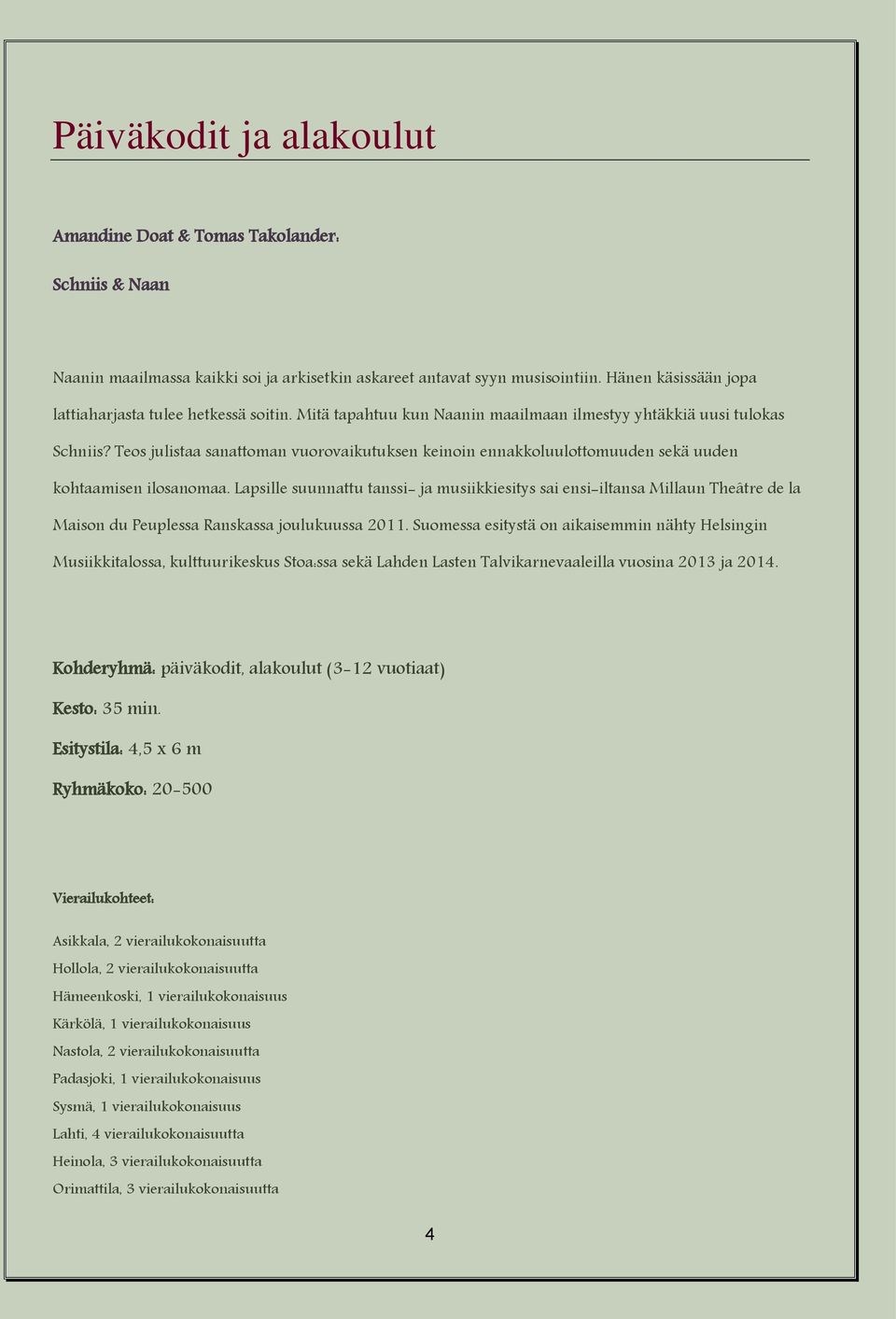 Päiväkodit ja alakoulut

Amandine Doat & Tomas Takolander:

Schniis & Naan

Naanin maailmassa kaikki soi ja arkisetkin askareet antavat syyn musisointiin. Hänen käsissään jopa lattiaharjasta tulee hetkessä soitin. Mitä tapahtuu kun Naanin maailmaan ilmestyy yhtäkkiä uusi tulokas Schniis? Teos julistaa sanattoman vuorovaikutuksen keinoin ennakkoluulottomuuden sekä uuden kohtaamisen ilosanomaa. Lapsille suunnattu tanssi- ja musiikkiesitys sai ensi-iltansa Millaun Theâtre de la Maison du Peuplessa Ranskassa joulukuussa 2011. Suomessa esitystä on aikaisemmin nähty Helsingin Musiikkitalossa, kulttuurikeskus Stoa:ssa sekä Lahden Lasten Talvikarnevaaleilla vuosina 2013 ja 2014.

Kohderyhmä: päiväkodit, alakoulut (3-12 vuotiaat)

Kesto: 35 min.

Esitystila: 4,5 x 6 m

Ryhmäkoko: 20-500

Vierailukohteet:

Asikkala, 2 vierailukokonaisuutta
Hollola, 2 vierailukokonaisuutta
Hämeenkoski, 1 vierailukokonaisuus
Kärkölä, 1 vierailukokonaisuus
Nastola, 2 vierailukokonaisuutta
Padasjoki, 1 vierailukokonaisuus
Sysmä, 1 vierailukokonaisuus
Lahti, 4 vierailukokonaisuutta
Heinola, 3 vierailukokonaisuutta
Orimattila, 3 vierailukokonaisuutta

4